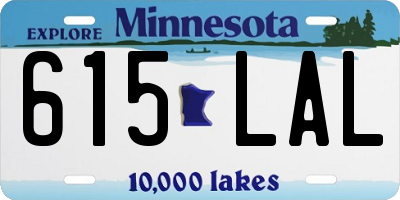 EXPLORE Minnesota

615 LAL

10,000 lakes